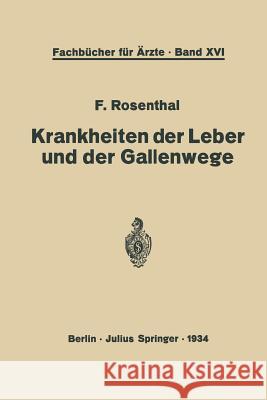 Fachbücher für Ärzte · Band XVI

F. Rosenthal

Krankheiten der Leber und der Gallenwege

S

Berlin · Julius Springer · 1934

Kraina Książek